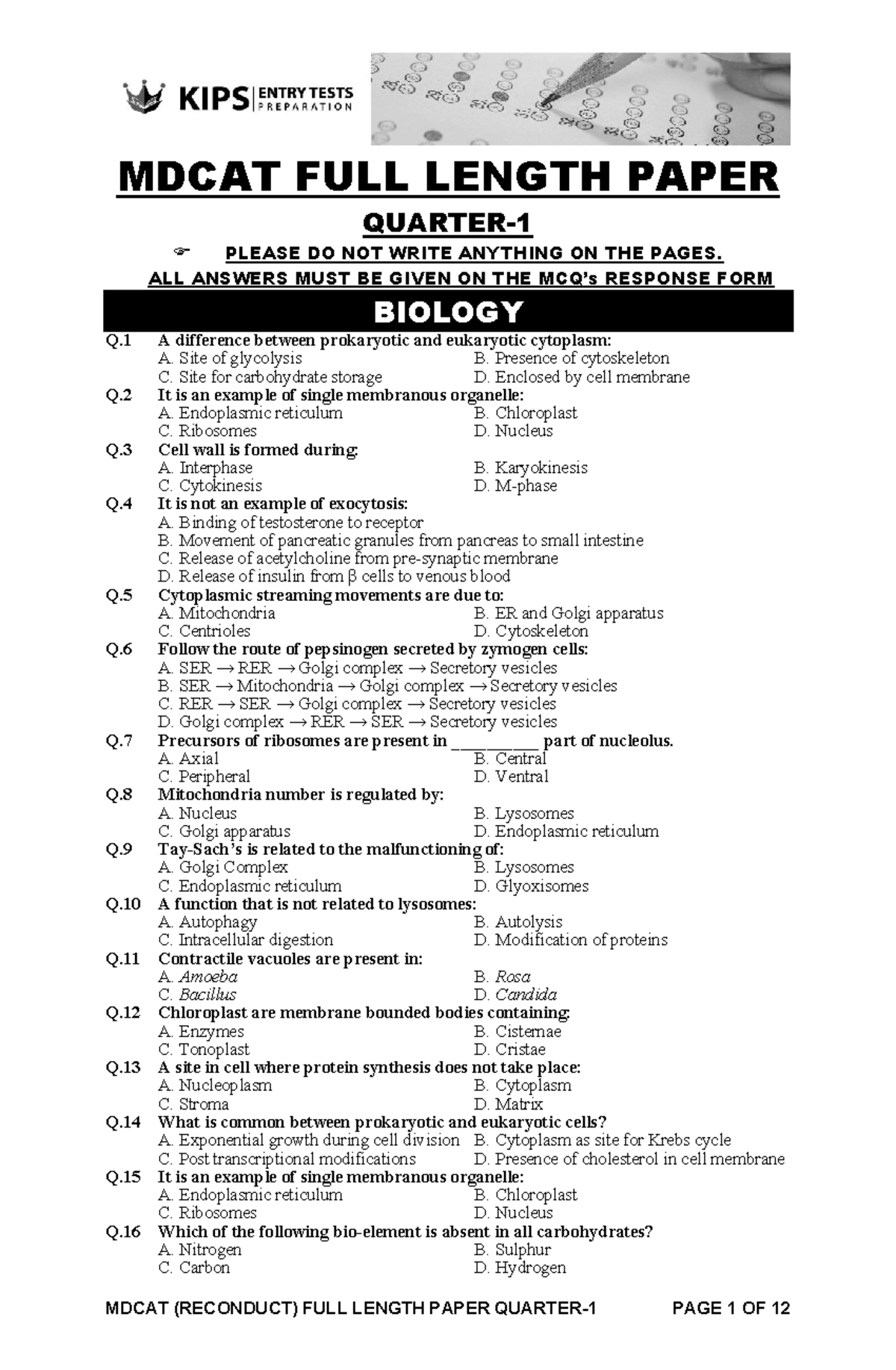 KIPS | ENTRY TESTS PREPARATION

MDCAT FULL LENGTH PAPER

QUARTER-1

☞ PLEASE DO NOT WRITE ANYTHING ON THE PAGES.
ALL ANSWERS MUST BE GIVEN ON THE MCQ's RESPONSE FORM

BIOLOGY

Q.1 A difference between prokaryotic and eukaryotic cytoplasm:
A. Site of glycolysis B. Presence of cytoskeleton
C. Site for carbohydrate storage D. Enclosed by cell membrane

Q.2 It is an example of single membranous organelle:
A. Endoplasmic reticulum B. Chloroplast
C. Ribosomes D. Nucleus

Q.3 Cell wall is formed during:
A. Interphase B. Karyokinesis
C. Cytokinesis D. M-phase

Q.4 It is not an example of exocytosis:
A. Binding of testosterone to receptor
B. Movement of pancreatic granules from pancreas to small intestine
C. Release of acetylcholine from pre-synaptic membrane
D. Release of insulin from β cells to venous blood

Q.5 Cytoplasmic streaming movements are due to:
A. Mitochondria B. ER and Golgi apparatus
C. Centrioles D. Cytoskeleton

Q.6 Follow the route of pepsinogen secreted by zymogen cells:
A. SER → RER → Golgi complex → Secretory vesicles
B. SER → Mitochondria → Golgi complex → Secretory vesicles
C. RER → SER → Golgi complex → Secretory vesicles
D. Golgi complex → RER → SER → Secretory vesicles

Q.7 Precursors of ribosomes are present in __________ part of nucleolus.
A. Axial B. Central
C. Peripheral D. Ventral

Q.8 Mitochondria number is regulated by:
A. Nucleus B. Lysosomes
C. Golgi apparatus D. Endoplasmic reticulum

Q.9 Tay-Sach's is related to the malfunctioning of:
A. Golgi Complex B. Lysosomes
C. Endoplasmic reticulum D. Glyoxisomes

Q.10 A function that is not related to lysosomes:
A. Autophagy B. Autolysis
C. Intracellular digestion D. Modification of proteins

Q.11 Contractile vacuoles are present in:
A. Amoeba B. Rosa
C. Bacillus D. Candida

Q.12 Chloroplast are membrane bounded bodies containing:
A. Enzymes B. Cisternae
C. Tonoplast D. Cristae

Q.13 A site in cell where protein synthesis does not take place:
A. Nucleoplasm B. Cytoplasm
C. Stroma D. Matrix

Q.14 What is common between prokaryotic and eukaryotic cells?
A. Exponential growth during cell division B. Cytoplasm as site for Krebs cycle
C. Post transcriptional modifications D. Presence of cholesterol in cell membrane

Q.15 It is an example of single membranous organelle:
A. Endoplasmic reticulum B. Chloroplast
C. Ribosomes D. Nucleus

Q.16 Which of the following bio-element is absent in all carbohydrates?
A. Nitrogen B. Sulphur
C. Carbon D. Hydrogen

MDCAT (RECONDUCT) FULL LENGTH PAPER QUARTER-1 PAGE 1 OF 12